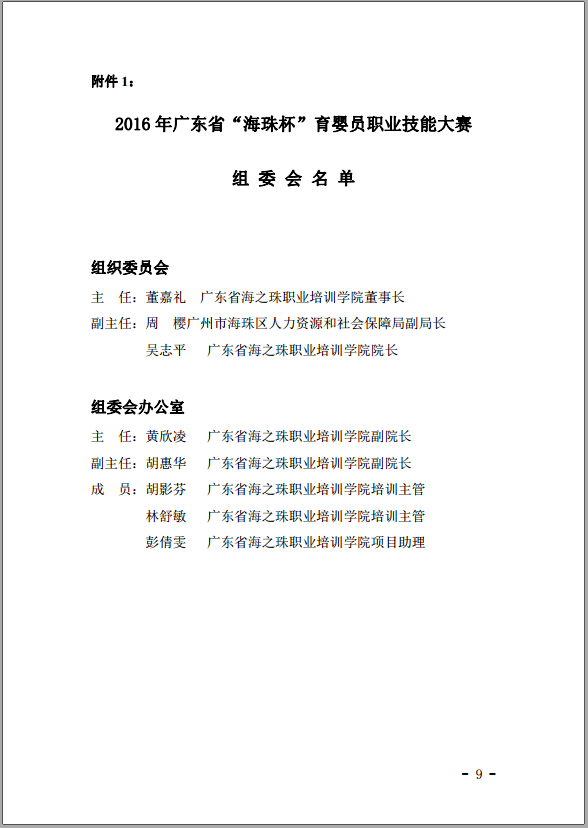 附件 1：

2016 年广东省“海珠杯”育婴员职业技能大赛

组 委 会 名 单

组织委员会

主 任：董嘉礼 广东省海之珠职业培训学院董事长

副主任：周 樱广州市海珠区人力资源和社会保障局副局长

吴志平 广东省海之珠职业培训学院院长

组委会办公室

主 任：黄欣凌 广东省海之珠职业培训学院副院长

副主任：胡惠华 广东省海之珠职业培训学院副院长

成 员：胡影芬 广东省海之珠职业培训学院培训主管

林舒敏 广东省海之珠职业培训学院培训主管

彭倩雯 广东省海之珠职业培训学院项目助理

- 9 -